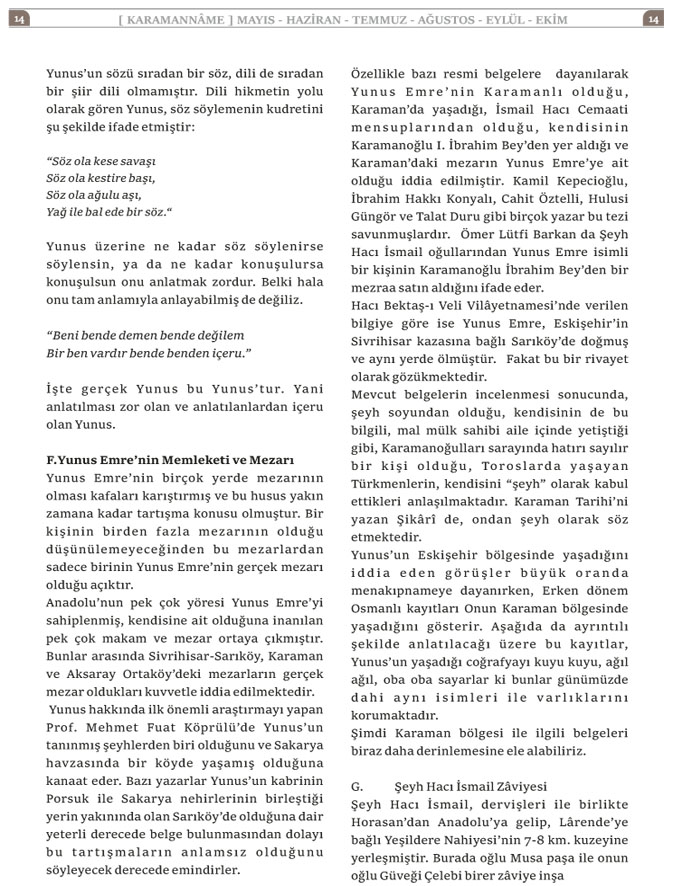 14 [ KARAMANNÂME ] MAYIS - HAZİRAN - TEMMUZ - AĞUSTOS - EYLÜL - EKİM 14

Yunus'un sözü sıradan bir söz, dili de sıradan bir şiir dili olmamıştır. Dili hikmetin yolu olarak gören Yunus, söz söylemenin kudretini şu şekilde ifade etmiştir:

"Söz ola kese savaşı
Söz ola kestire başı,
Söz ola ağulu aşı,
Yağ ile bal ede bir söz."

Yunus üzerine ne kadar söz söylenirse söylensin, ya da ne kadar konuşulursa konuşulsun onu anlatmak zordur. Belki hala onu tam anlamıyla anlayabilmiş de değiliz.

"Beni bende demen bende değilem
Bir ben vardır bende benden içeru."

İşte gerçek Yunus bu Yunus'tur. Yani anlatılması zor olan ve anlatılanlardan içeru olan Yunus.

F.Yunus Emre'nin Memleketi ve Mezarı
Yunus Emre'nin birçok yerde mezarının olması kafaları karıştırmış ve bu husus yakın zamana kadar tartışma konusu olmuştur. Bir kişinin birden fazla mezarının olduğu düşünülemeyeceğinden bu mezarlardan sadece birinin Yunus Emre'nin gerçek mezarı olduğu açıktır.
Anadolu'nun pek çok yöresi Yunus Emre'yi sahiplenmiş, kendisine ait olduğuna inanılan pek çok makam ve mezar ortaya çıkmıştır. Bunlar arasında Sivrihisar-Sarıköy, Karaman ve Aksaray Ortaköy'deki mezarların gerçek mezar oldukları kuvvetle iddia edilmektedir.
Yunus hakkında ilk önemli araştırmayı yapan Prof. Mehmet Fuat Köprülü'de Yunus'un tanınmış şeyhlerden biri olduğunu ve Sakarya havzasında bir köyde yaşamış olduğuna kanaat eder. Bazı yazarlar Yunus'un kabrinin Porsuk ile Sakarya nehirlerinin birleştiği yerin yakınında olan Sarıköy'de olduğuna dair yeterli derecede belge bulunmasından dolayı bu tartışmaların anlamsız olduğunu söyleyecek derecede emindirler.

Özellikle bazı resmi belgelere dayanılarak Yunus Emre'nin Karamanlı olduğu, Karaman'da yaşadığı, İsmail Hacı Cemaati mensuplarından olduğu, kendisinin Karamanoğlu I. İbrahim Bey'den yer aldığı ve Karaman'daki mezarın Yunus Emre'ye ait olduğu iddia edilmiştir. Kamil Kepecioğlu, İbrahim Hakkı Konyalı, Cahit Öztelli, Hulusi Güngör ve Talat Duru gibi birçok yazar bu tezi savunmuşlardır. Ömer Lütfi Barkan da Şeyh Hacı İsmail oğullarından Yunus Emre isimli bir kişinin Karamanoğlu İbrahim Bey'den bir mezraa satın aldığını ifade eder.
Hacı Bektaş-ı Veli Vilâyetnamesi'nde verilen bilgiye göre ise Yunus Emre, Eskişehir'in Sivrihisar kazasına bağlı Sarıköy'de doğmuş ve aynı yerde ölmüştür. Fakat bu bir rivayet olarak gözükmektedir.
Mevcut belgelerin incelenmesi sonucunda, şeyh soyundan olduğu, kendisinin de bu bilgili, mal mülk sahibi aile içinde yetiştiği gibi, Karamanoğulları sarayında hatırı sayılır bir kişi olduğu, Toroslarda yaşayan Türkmenlerin, kendisini "şeyh" olarak kabul ettikleri anlaşılmaktadır. Karaman Tarihi'ni yazan Şikârî de, ondan şeyh olarak söz etmektedir.
Yunus'un Eskişehir bölgesinde yaşadığını iddia eden görüşler büyük oranda menakıpnameye dayanırken, Erken dönem Osmanlı kayıtları Onun Karaman bölgesinde yaşadığını gösterir. Aşağıda da ayrıntılı şekilde anlatılacağı üzere bu kayıtlar, Yunus'un yaşadığı coğrafyayı kuyu kuyu, ağıl ağıl, oba oba sayarlar ki bunlar günümüzde dahi aynı isimleri ile varlıklarını korumaktadır.
Şimdi Karaman bölgesi ile ilgili belgeleri biraz daha derinlemesine ele alabiliriz.

G. Şeyh Hacı İsmail Zâviyesi
Şeyh Hacı İsmail, dervişleri ile birlikte Horasan'dan Anadolu'ya gelip, Lârende'ye bağlı Yeşildere Nahiyesi'nin 7-8 km. kuzeyine yerleşmiştir. Burada oğlu Musa paşa ile onun oğlu Güveği Çelebi birer zâviye inşa